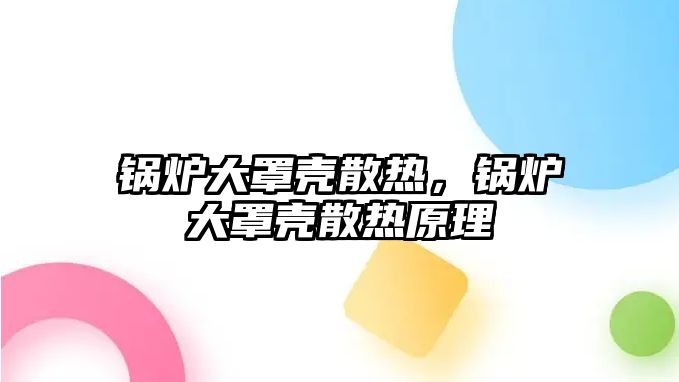 锅炉大罩壳散热，锅炉大罩壳散热原理